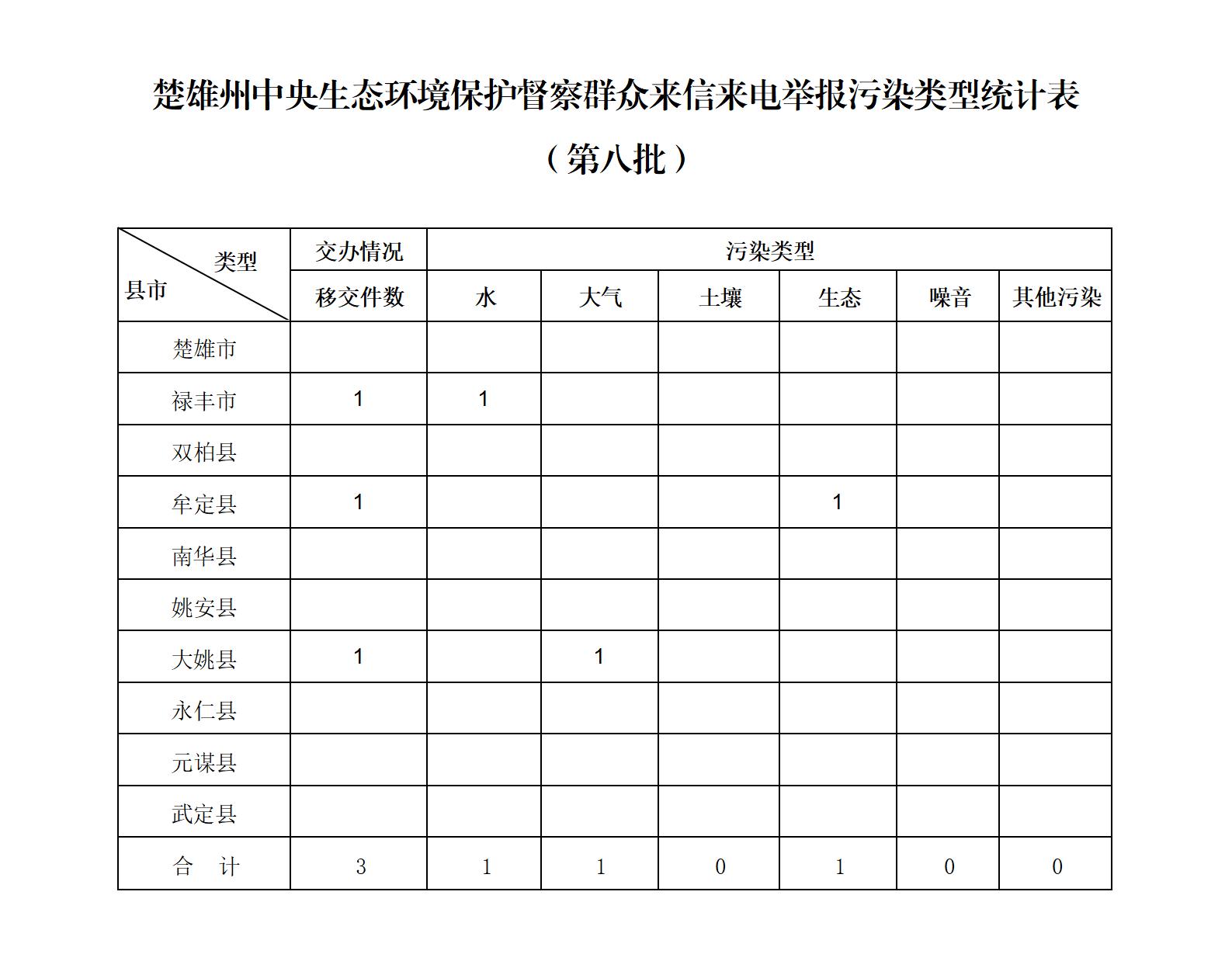 楚雄州中央生态环境保护督察群众来信来电举报污染类型统计表

（第八批）

| 类型 县市 | 交办情况 | 污染类型 | | | | | |
|---|---|---|---|---|---|---|---|
| | 移交件数 | 水 | 大气 | 土壤 | 生态 | 噪音 | 其他污染 |
| 楚雄市 | | | | | | | |
| 禄丰市 | 1 | 1 | | | | | |
| 双柏县 | | | | | | | |
| 牟定县 | 1 | | | | 1 | | |
| 南华县 | | | | | | | |
| 姚安县 | | | | | | | |
| 大姚县 | 1 | | 1 | | | | |
| 永仁县 | | | | | | | |
| 元谋县 | | | | | | | |
| 武定县 | | | | | | | |
| 合　计 | 3 | 1 | 1 | 0 | 1 | 0 | 0 |